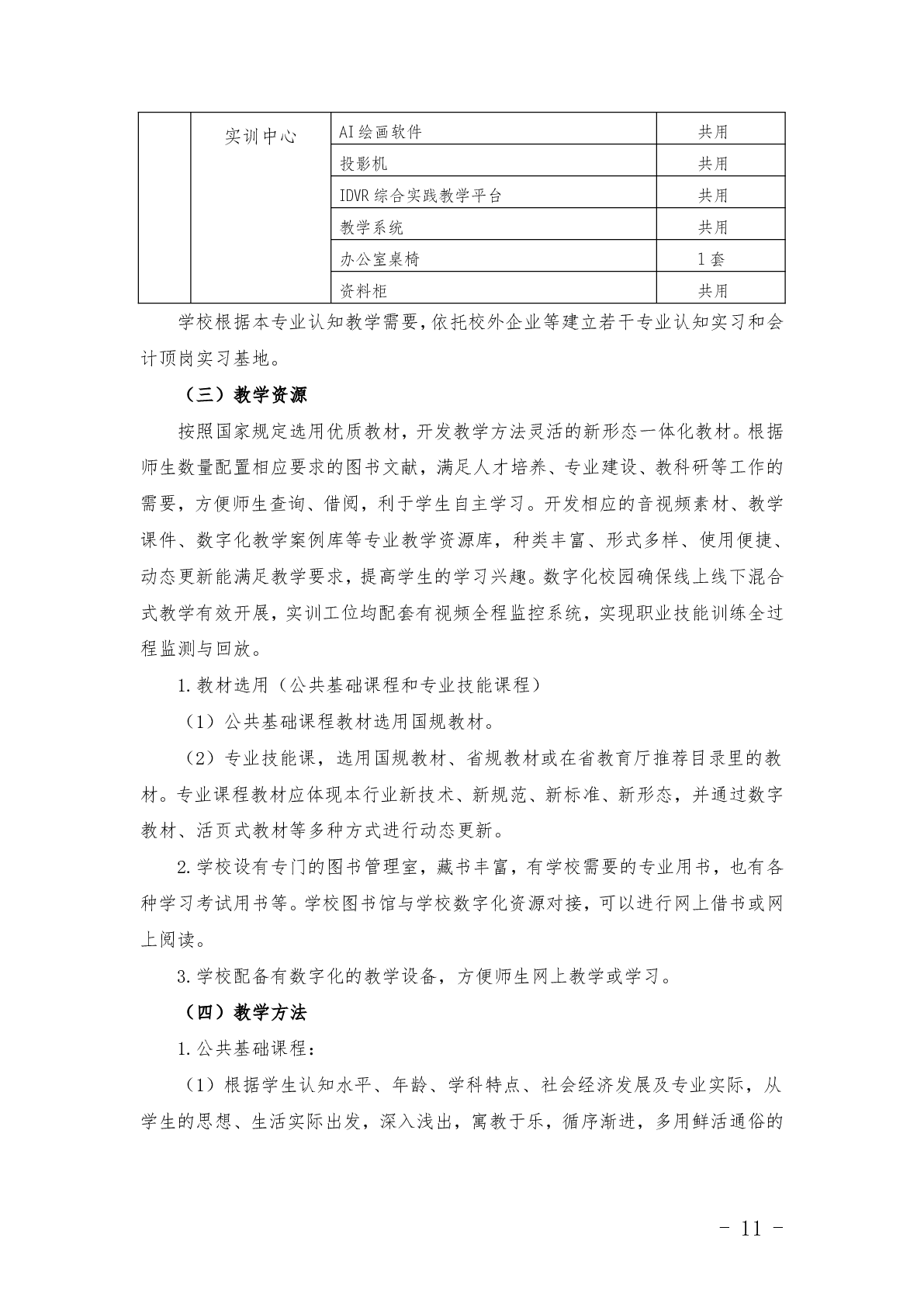 |  | 实训中心 | AI绘画软件 | 共用 |
|---|---|---|---|
|  |  | 投影机 | 共用 |
|  |  | IDVR 综合实践教学平台 | 共用 |
|  |  | 教学系统 | 共用 |
|  |  | 办公室桌椅 | 1套 |
|  |  | 资料柜 | 共用 |

学校根据本专业认知教学需要，依托校外企业等建立若干专业认知实习和会计顶岗实习基地。

（三）教学资源

按照国家规定选用优质教材，开发教学方法灵活的新形态一体化教材。根据师生数量配置相应要求的图书文献，满足人才培养、专业建设、教科研等工作的需要，方便师生查询、借阅，利于学生自主学习。开发相应的音视频素材、教学课件、数字化教学案例库等专业教学资源库，种类丰富、形式多样、使用便捷、动态更新能满足教学要求，提高学生的学习兴趣。数字化校园确保线上线下混合式教学有效开展，实训工位均配套有视频全程监控系统，实现职业技能训练全过程监测与回放。

1.教材选用（公共基础课程和专业技能课程）

（1）公共基础课程教材选用国规教材。

（2）专业技能课，选用国规教材、省规教材或在省教育厅推荐目录里的教材。专业课程教材应体现本行业新技术、新规范、新标准、新形态，并通过数字教材、活页式教材等多种方式进行动态更新。

2.学校设有专门的图书管理室，藏书丰富，有学校需要的专业用书，也有各种学习考试用书等。学校图书馆与学校数字化资源对接，可以进行网上借书或网上阅读。

3.学校配备有数字化的教学设备，方便师生网上教学或学习。

（四）教学方法

1.公共基础课程：

（1）根据学生认知水平、年龄、学科特点、社会经济发展及专业实际，从学生的思想、生活实际出发，深入浅出，寓教于乐，循序渐进，多用鲜活通俗的

- 11 -